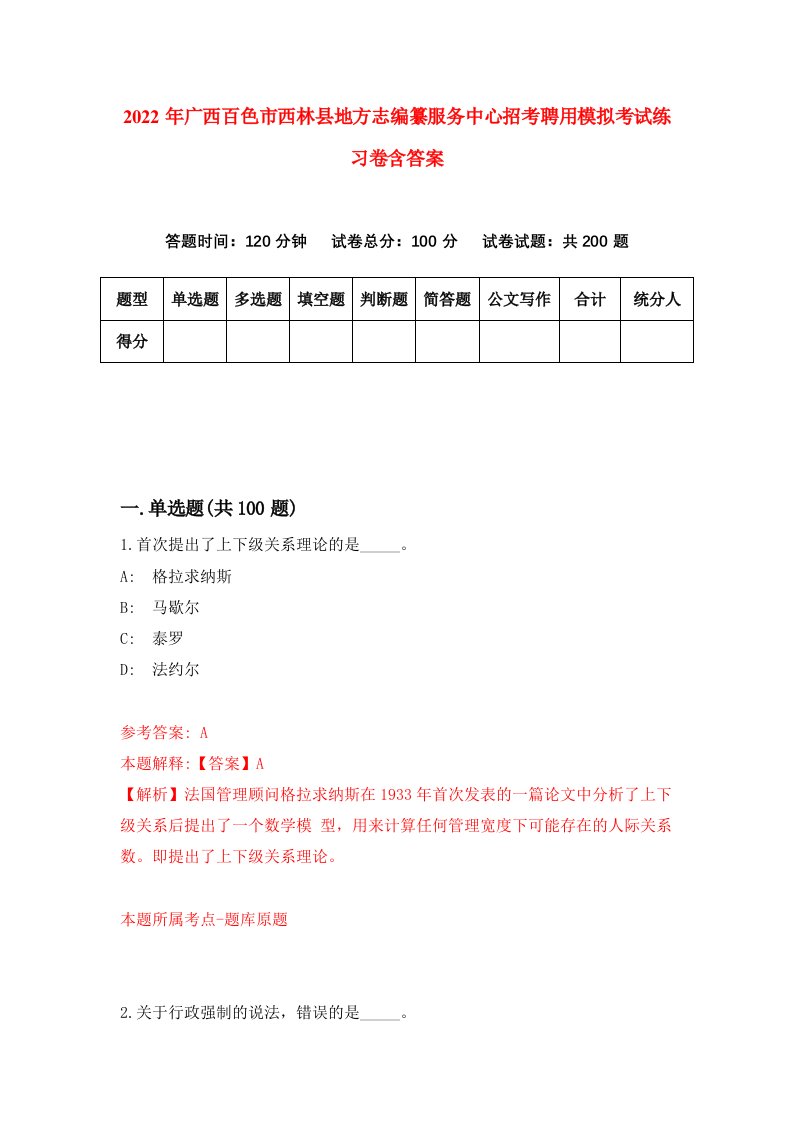 2022年广西百色市西林县地方志编纂服务中心招考聘用模拟考试练习卷含答案

答题时间：120分钟　试卷总分：100分　试卷试题：共200题

| 题型 | 单选题 | 多选题 | 填空题 | 判断题 | 简答题 | 公文写作 | 合计 | 统分人 |
|---|---|---|---|---|---|---|---|---|
| 得分 | | | | | | | | |

一.单选题(共100题)

1.首次提出了上下级关系理论的是_____。

A:　格拉求纳斯

B:　马歇尔

C:　泰罗

D:　法约尔

参考答案: A

本题解释:【答案】A

【解析】法国管理顾问格拉求纳斯在1933年首次发表的一篇论文中分析了上下级关系后提出了一个数学模 型，用来计算任何管理宽度下可能存在的人际关系数。即提出了上下级关系理论。

本题所属考点-题库原题

2.关于行政强制的说法，错误的是_____。